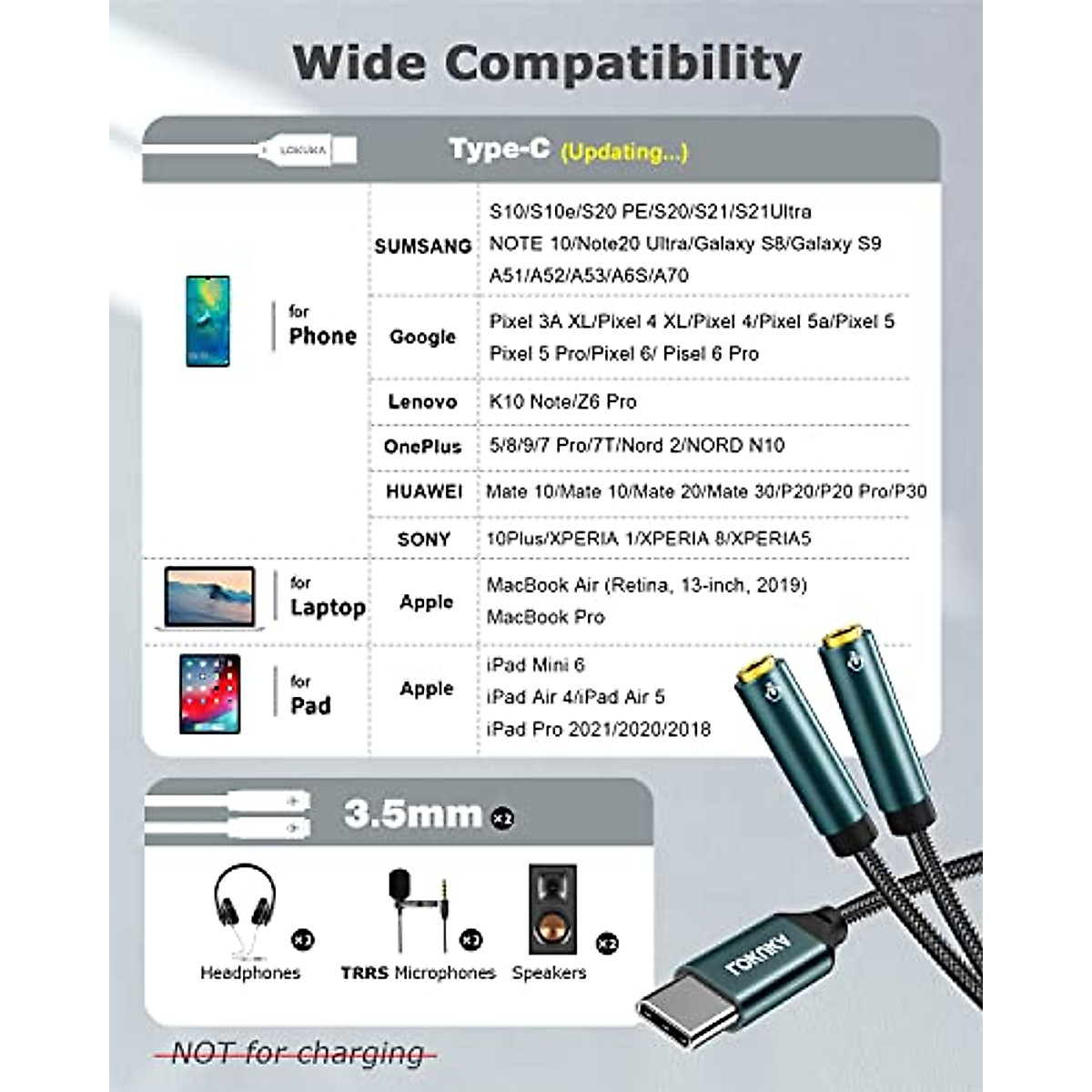 Wide Compatibility

LOKUKA

Type-C (Updating...)

| | | |
|---|---|---|
| for Phone | SUMSANG | S10/S10e/S20 PE/S20/S21/S21Ultra NOTE 10/Note20 Ultra/Galaxy S8/Galaxy S9 A51/A52/A53/A6S/A70 |
| | Google | Pixel 3A XL/Pixel 4 XL/Pixel 4/Pixel 5a/Pixel 5 Pixel 5 Pro/Pixel 6/ Pisel 6 Pro |
| | Lenovo | K10 Note/Z6 Pro |
| | OnePlus | 5/8/9/7 Pro/7T/Nord 2/NORD N10 |
| | HUAWEI | Mate 10/Mate 10/Mate 20/Mate 30/P20/P20 Pro/P30 |
| | SONY | 10Plus/XPERIA 1/XPERIA 8/XPERIA5 |
| for Laptop | Apple | MacBook Air (Retina, 13-inch, 2019) MacBook Pro |
| for Pad | Apple | iPad Mini 6 iPad Air 4/iPad Air 5 iPad Pro 2021/2020/2018 |

3.5mm ×2

×2 Headphones

×2 TRRS Microphones

×2 Speakers

LOKUKA

NOT for charging